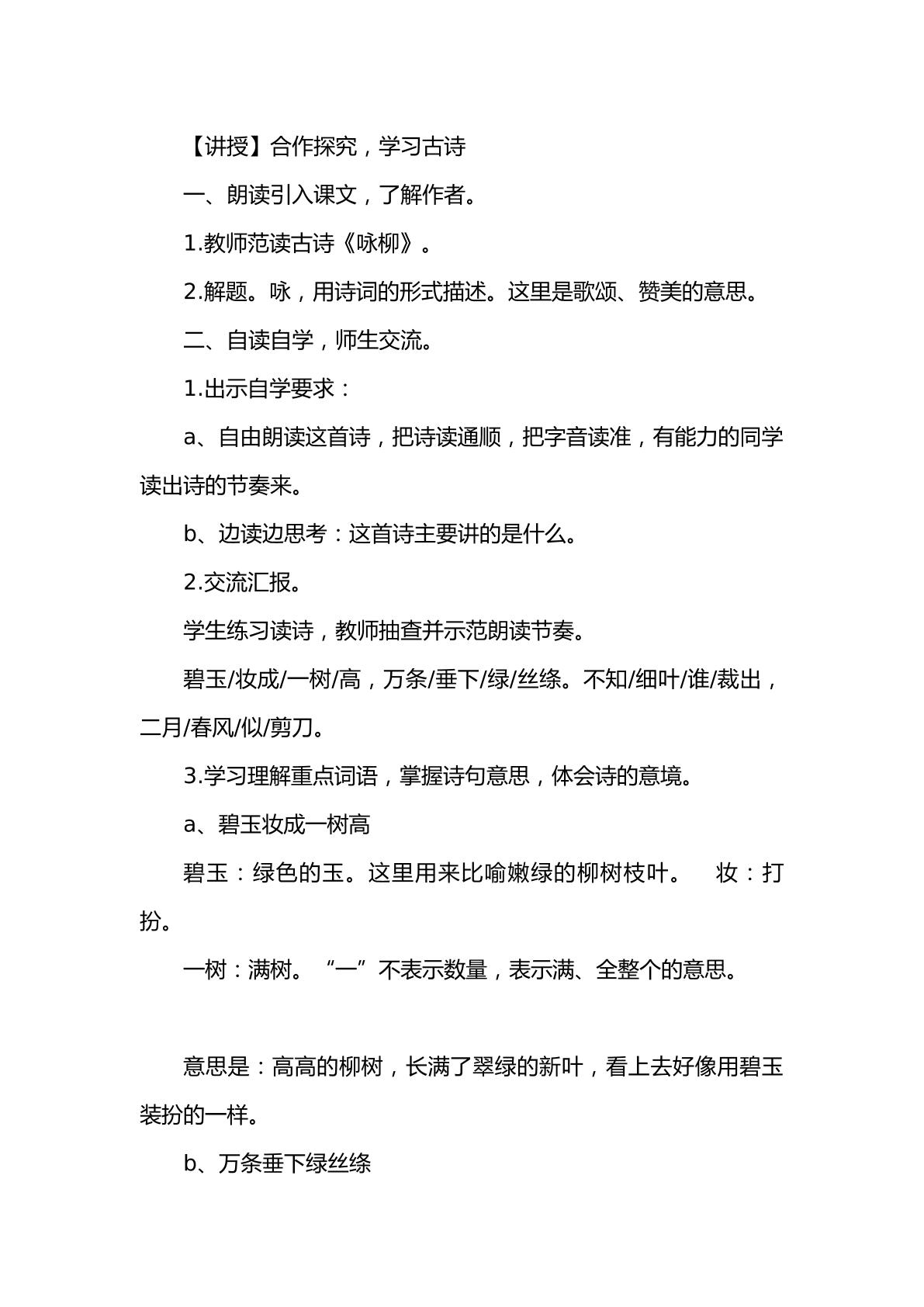 【讲授】合作探究，学习古诗

一、朗读引入课文，了解作者。

1.教师范读古诗《咏柳》。

2.解题。咏，用诗词的形式描述。这里是歌颂、赞美的意思。

二、自读自学，师生交流。

1.出示自学要求：

a、自由朗读这首诗，把诗读通顺，把字音读准，有能力的同学读出诗的节奏来。

b、边读边思考：这首诗主要讲的是什么。

2.交流汇报。

学生练习读诗，教师抽查并示范朗读节奏。

碧玉/妆成/一树/高，万条/垂下/绿/丝绦。不知/细叶/谁/裁出，二月/春风/似/剪刀。

3.学习理解重点词语，掌握诗句意思，体会诗的意境。

a、碧玉妆成一树高

碧玉：绿色的玉。这里用来比喻嫩绿的柳树枝叶。 妆：打扮。

一树：满树。“一”不表示数量，表示满、全整个的意思。

意思是：高高的柳树，长满了翠绿的新叶，看上去好像用碧玉装扮的一样。

b、万条垂下绿丝绦